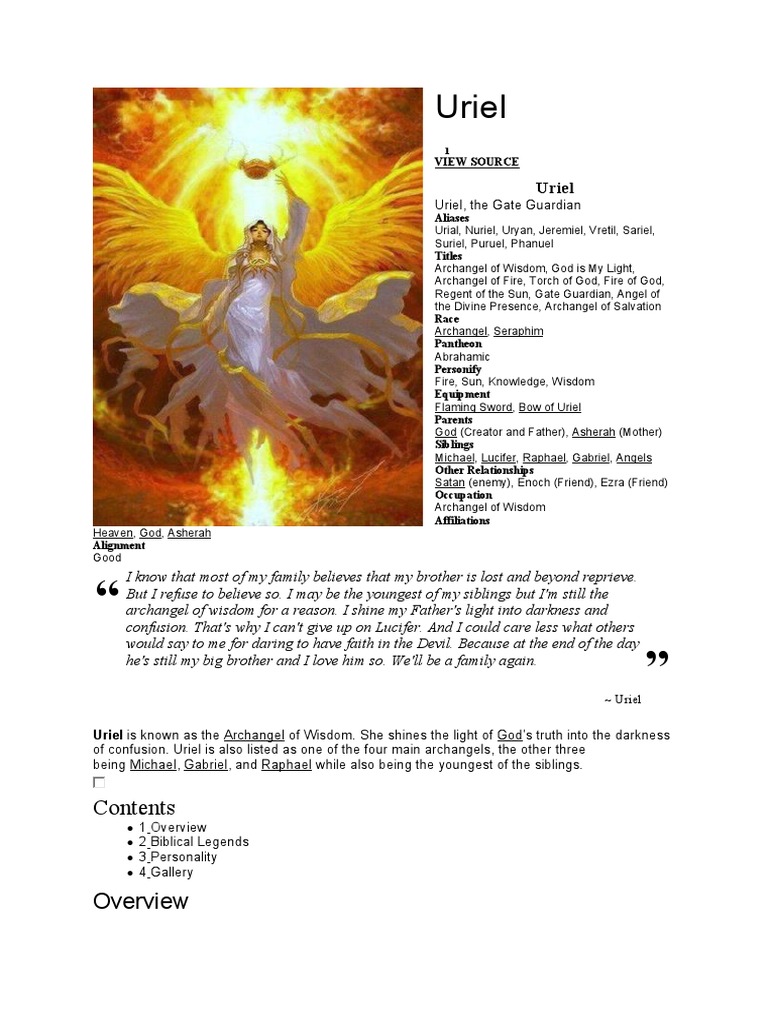 Uriel

1
VIEW SOURCE

Uriel

Uriel, the Gate Guardian

Aliases

Urial, Nuriel, Uryan, Jeremiel, Vretil, Sariel, Suriel, Puruel, Phanuel

Titles

Archangel of Wisdom, God is My Light, Archangel of Fire, Torch of God, Fire of God, Regent of the Sun, Gate Guardian, Angel of the Divine Presence, Archangel of Salvation

Race

Archangel, Seraphim

Pantheon

Abrahamic

Personify

Fire, Sun, Knowledge, Wisdom

Equipment

Flaming Sword, Bow of Uriel

Parents

God (Creator and Father), Asherah (Mother)

Siblings

Michael, Lucifer, Raphael, Gabriel, Angels

Other Relationships

Satan (enemy), Enoch (Friend), Ezra (Friend)

Occupation

Archangel of Wisdom

Affiliations

Heaven, God, Asherah

Alignment

Good

“ I know that most of my family believes that my brother is lost and beyond reprieve. But I refuse to believe so. I may be the youngest of my siblings but I'm still the archangel of wisdom for a reason. I shine my Father's light into darkness and confusion. That's why I can't give up on Lucifer. And I could care less what others would say to me for daring to have faith in the Devil. Because at the end of the day he's still my big brother and I love him so. We'll be a family again. ”

~ Uriel

Uriel is known as the Archangel of Wisdom. She shines the light of God's truth into the darkness of confusion. Uriel is also listed as one of the four main archangels, the other three being Michael, Gabriel, and Raphael while also being the youngest of the siblings.

Contents

• 1 Overview
• 2 Biblical Legends
• 3 Personality
• 4 Gallery

Overview